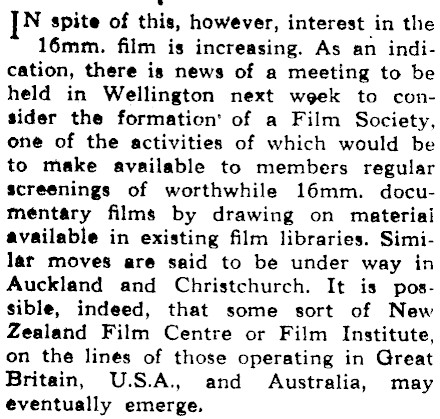 IN spite of this, however, interest in the 16mm. film is increasing. As an indication, there is news of a meeting to be held in Wellington next week to consider the formation of a Film Society, one of the activities of which would be to make available to members regular screenings of worthwhile 16mm. documentary films by drawing on material available in existing film libraries. Similar moves are said to be under way in Auckland and Christchurch. It is possible, indeed, that some sort of New Zealand Film Centre or Film Institute, on the lines of those operating in Great Britain, U.S.A., and Australia, may eventually emerge.